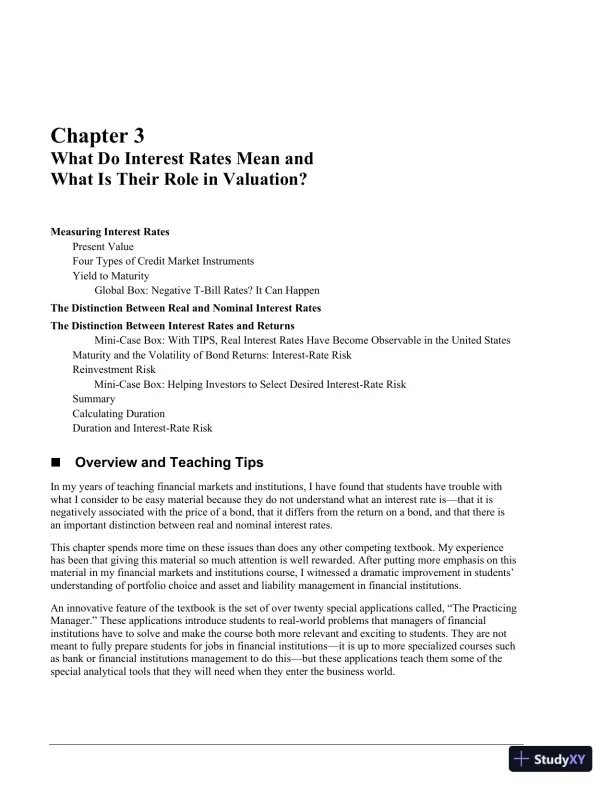 Chapter 3
What Do Interest Rates Mean and What Is Their Role in Valuation?

Measuring Interest Rates
Present Value
Four Types of Credit Market Instruments
Yield to Maturity
Global Box: Negative T-Bill Rates? It Can Happen
The Distinction Between Real and Nominal Interest Rates
The Distinction Between Interest Rates and Returns
Mini-Case Box: With TIPS, Real Interest Rates Have Become Observable in the United States
Maturity and the Volatility of Bond Returns: Interest-Rate Risk
Reinvestment Risk
Mini-Case Box: Helping Investors to Select Desired Interest-Rate Risk
Summary
Calculating Duration
Duration and Interest-Rate Risk

■ Overview and Teaching Tips

In my years of teaching financial markets and institutions, I have found that students have trouble with what I consider to be easy material because they do not understand what an interest rate is—that it is negatively associated with the price of a bond, that it differs from the return on a bond, and that there is an important distinction between real and nominal interest rates.

This chapter spends more time on these issues than does any other competing textbook. My experience has been that giving this material so much attention is well rewarded. After putting more emphasis on this material in my financial markets and institutions course, I witnessed a dramatic improvement in students' understanding of portfolio choice and asset and liability management in financial institutions.

An innovative feature of the textbook is the set of over twenty special applications called, "The Practicing Manager." These applications introduce students to real-world problems that managers of financial institutions have to solve and make the course both more relevant and exciting to students. They are not meant to fully prepare students for jobs in financial institutions—it is up to more specialized courses such as bank or financial institutions management to do this—but these applications teach them some of the special analytical tools that they will need when they enter the business world.

StudyXY